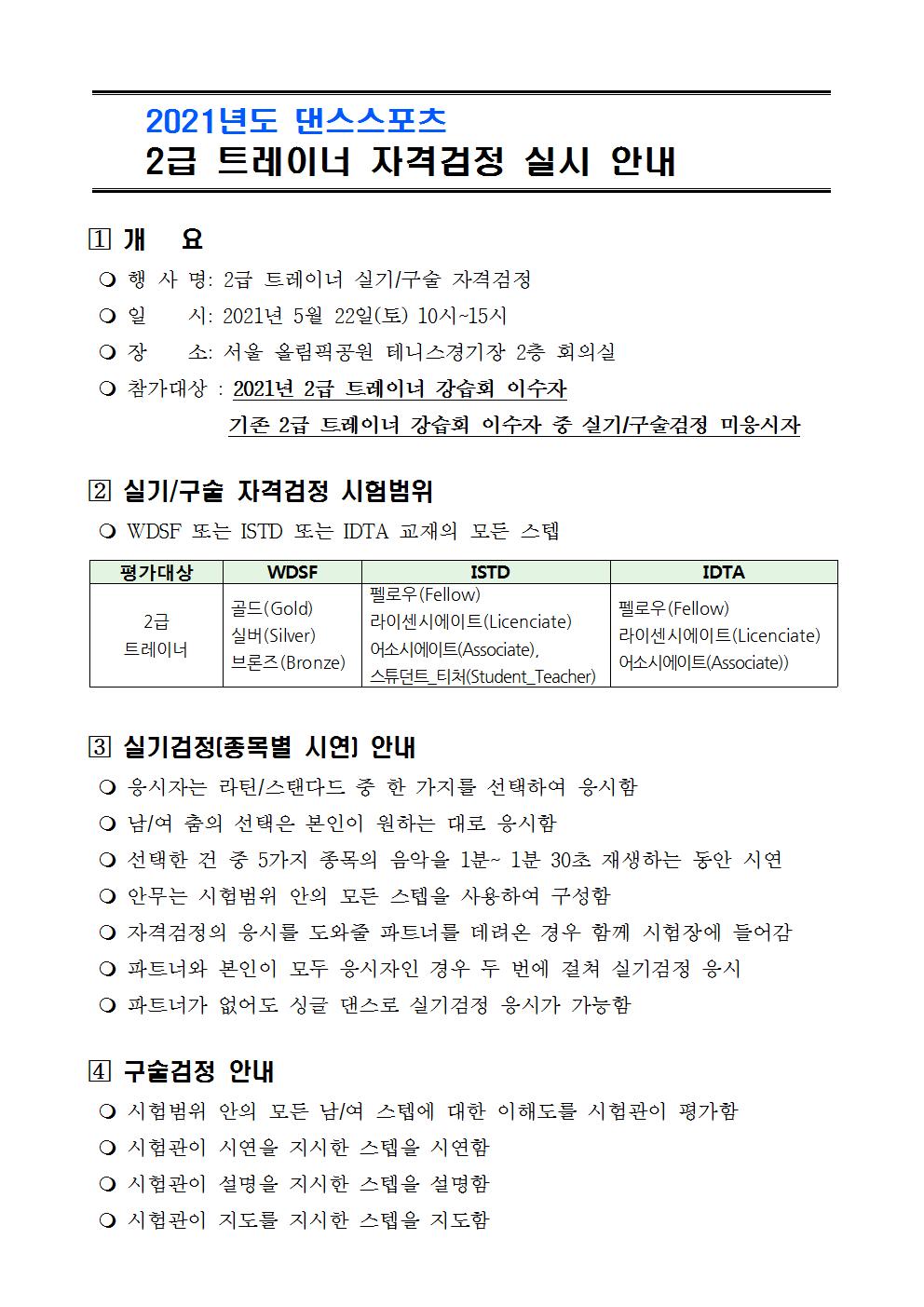 2021년도 댄스스포츠
2급 트레이너 자격검정 실시 안내

1 개 요

❍ 행 사 명: 2급 트레이너 실기/구술 자격검정

❍ 일 시: 2021년 5월 22일(토) 10시~15시

❍ 장 소: 서울 올림픽공원 테니스경기장 2층 회의실

❍ 참가대상 : 2021년 2급 트레이너 강습회 이수자
기존 2급 트레이너 강습회 이수자 중 실기/구술검정 미응시자

2 실기/구술 자격검정 시험범위

❍ WDSF 또는 ISTD 또는 IDTA 교재의 모든 스텝

| 평가대상 | WDSF | ISTD | IDTA |
|---|---|---|---|
| 2급 트레이너 | 골드(Gold) 실버(Silver) 브론즈(Bronze) | 펠로우(Fellow) 라이센시에이트(Licenciate) 어소시에이트(Associate), 스튜던트_티처(Student_Teacher) | 펠로우(Fellow) 라이센시에이트(Licenciate) 어소시에이트(Associate)) |

3 실기검정(종목별 시연) 안내

❍ 응시자는 라틴/스탠다드 중 한 가지를 선택하여 응시함

❍ 남/여 춤의 선택은 본인이 원하는 대로 응시함

❍ 선택한 건 중 5가지 종목의 음악을 1분~ 1분 30초 재생하는 동안 시연

❍ 안무는 시험범위 안의 모든 스텝을 사용하여 구성함

❍ 자격검정의 응시를 도와줄 파트너를 데려온 경우 함께 시험장에 들어감

❍ 파트너와 본인이 모두 응시자인 경우 두 번에 걸쳐 실기검정 응시

❍ 파트너가 없어도 싱글 댄스로 실기검정 응시가 가능함

4 구술검정 안내

❍ 시험범위 안의 모든 남/여 스텝에 대한 이해도를 시험관이 평가함

❍ 시험관이 시연을 지시한 스텝을 시연함

❍ 시험관이 설명을 지시한 스텝을 설명함

❍ 시험관이 지도를 지시한 스텝을 지도함